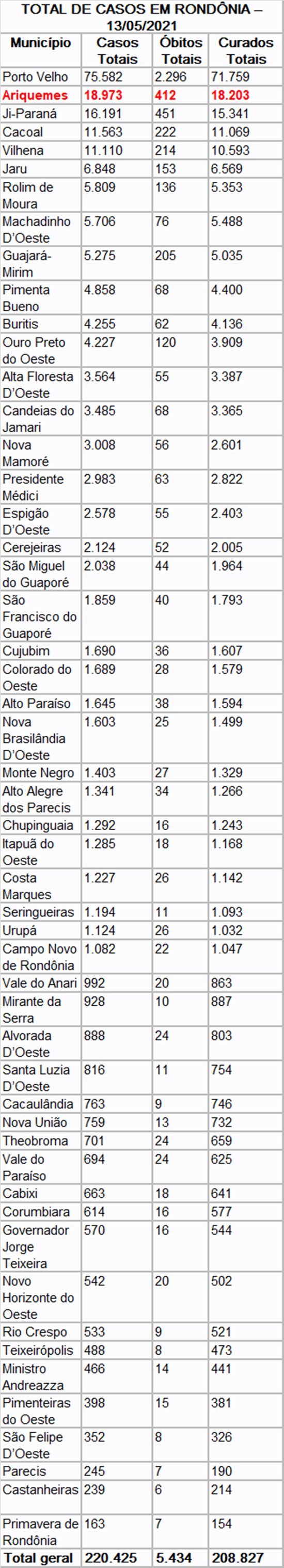 TOTAL DE CASOS EM RONDÔNIA – 13/05/2021

| Município | Casos Totais | Óbitos Totais | Curados Totais |
|---|---|---|---|
| Porto Velho | 75.582 | 2.296 | 71.759 |
| Ariquemes | 18.973 | 412 | 18.203 |
| Ji-Paraná | 16.191 | 451 | 15.341 |
| Cacoal | 11.563 | 222 | 11.069 |
| Vilhena | 11.110 | 214 | 10.593 |
| Jaru | 6.848 | 153 | 6.569 |
| Rolim de Moura | 5.809 | 136 | 5.353 |
| Machadinho D'Oeste | 5.706 | 76 | 5.488 |
| Guajará-Mirim | 5.275 | 205 | 5.035 |
| Pimenta Bueno | 4.858 | 68 | 4.400 |
| Buritis | 4.255 | 62 | 4.136 |
| Ouro Preto do Oeste | 4.227 | 120 | 3.909 |
| Alta Floresta D'Oeste | 3.564 | 55 | 3.387 |
| Candeias do Jamari | 3.485 | 68 | 3.365 |
| Nova Mamoré | 3.008 | 56 | 2.601 |
| Presidente Médici | 2.983 | 63 | 2.822 |
| Espigão D'Oeste | 2.578 | 55 | 2.403 |
| Cerejeiras | 2.124 | 52 | 2.005 |
| São Miguel do Guaporé | 2.038 | 44 | 1.964 |
| São Francisco do Guaporé | 1.859 | 40 | 1.793 |
| Cujubim | 1.690 | 36 | 1.607 |
| Colorado do Oeste | 1.689 | 28 | 1.579 |
| Alto Paraíso | 1.645 | 38 | 1.594 |
| Nova Brasilândia D'Oeste | 1.603 | 25 | 1.499 |
| Monte Negro | 1.403 | 27 | 1.329 |
| Alto Alegre dos Parecis | 1.341 | 34 | 1.266 |
| Chupinguaia | 1.292 | 16 | 1.243 |
| Itapuã do Oeste | 1.285 | 18 | 1.168 |
| Costa Marques | 1.227 | 26 | 1.142 |
| Seringueiras | 1.194 | 11 | 1.093 |
| Urupá | 1.124 | 26 | 1.032 |
| Campo Novo de Rondônia | 1.082 | 22 | 1.047 |
| Vale do Anari | 992 | 20 | 863 |
| Mirante da Serra | 928 | 10 | 887 |
| Alvorada D'Oeste | 888 | 24 | 803 |
| Santa Luzia D'Oeste | 816 | 11 | 754 |
| Cacaulândia | 763 | 9 | 746 |
| Nova União | 759 | 13 | 732 |
| Theobroma | 701 | 24 | 659 |
| Vale do Paraíso | 694 | 24 | 625 |
| Cabixi | 663 | 18 | 641 |
| Corumbiara | 614 | 16 | 577 |
| Governador Jorge Teixeira | 570 | 16 | 544 |
| Novo Horizonte do Oeste | 542 | 20 | 502 |
| Rio Crespo | 533 | 9 | 521 |
| Teixeirópolis | 488 | 8 | 473 |
| Ministro Andreazza | 466 | 14 | 441 |
| Pimenteiras do Oeste | 398 | 15 | 381 |
| São Felipe D'Oeste | 352 | 8 | 326 |
| Parecis | 245 | 7 | 190 |
| Castanheiras | 239 | 6 | 214 |
| Primavera de Rondônia | 163 | 7 | 154 |
| Total geral | 220.425 | 5.434 | 208.827 |